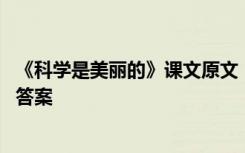 《科学是美丽的》课文原文答案